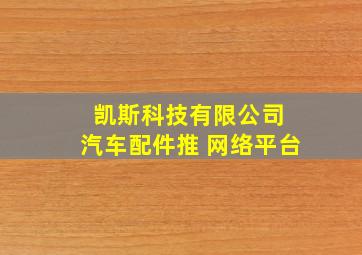 凯斯科技有限公司
汽车配件推 网络平台